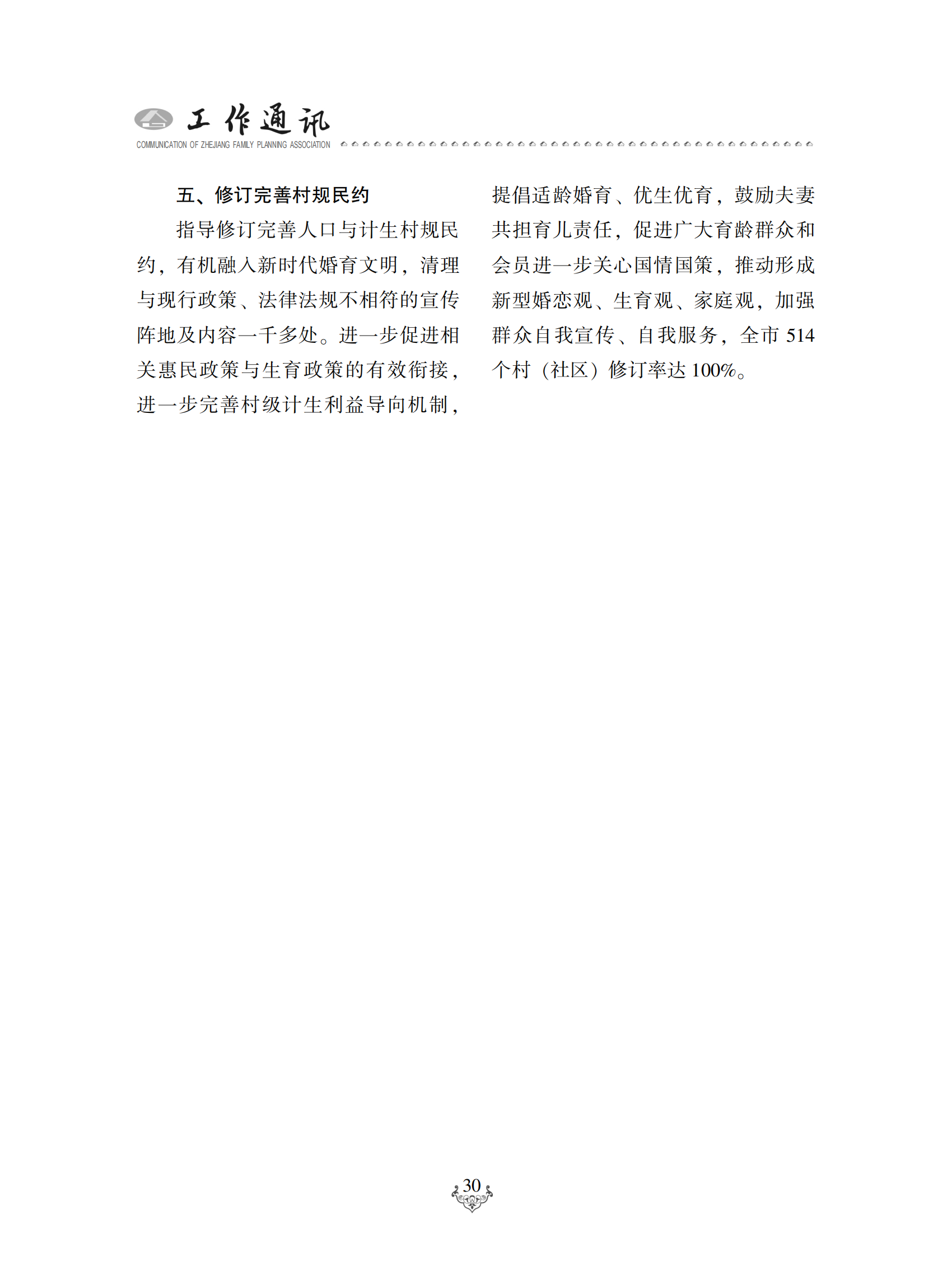 工作通讯
COMMUNICATION OF ZHEJIANG FAMILY PLANNING ASSOCIATION

五、修订完善村规民约

指导修订完善人口与计生村规民约，有机融入新时代婚育文明，清理与现行政策、法律法规不相符的宣传阵地及内容一千多处。进一步促进相关惠民政策与生育政策的有效衔接，进一步完善村级计生利益导向机制，提倡适龄婚育、优生优育，鼓励夫妻共担育儿责任，促进广大育龄群众和会员进一步关心国情国策，推动形成新型婚恋观、生育观、家庭观，加强群众自我宣传、自我服务，全市 514 个村（社区）修订率达 100%。

30